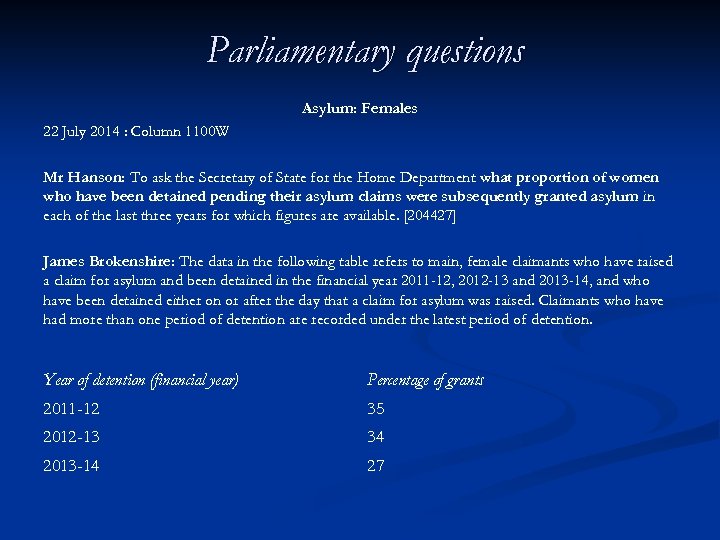 Parliamentary questions

Asylum: Females

22 July 2014 : Column 1100W

Mr Hanson: To ask the Secretary of State for the Home Department what proportion of women who have been detained pending their asylum claims were subsequently granted asylum in each of the last three years for which figures are available. [204427]

James Brokenshire: The data in the following table refers to main, female claimants who have raised a claim for asylum and been detained in the financial year 2011-12, 2012-13 and 2013-14, and who have been detained either on or after the day that a claim for asylum was raised. Claimants who have had more than one period of detention are recorded under the latest period of detention.

| Year of detention (financial year) | Percentage of grants |
|---|---|
| 2011-12 | 35 |
| 2012-13 | 34 |
| 2013-14 | 27 |